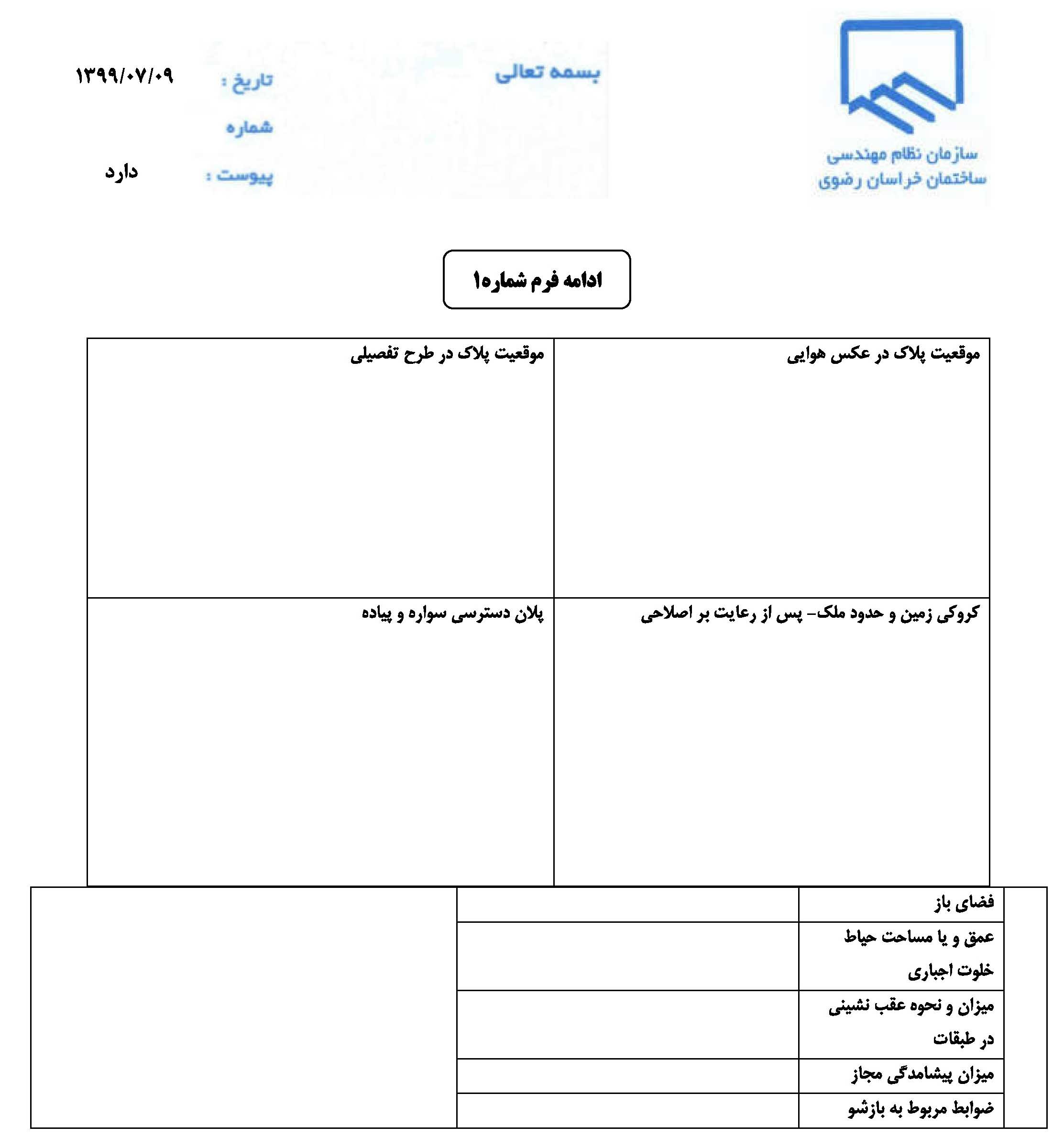 سازمان نظام مهندسی
ساختمان خراسان رضوی

بسمه تعالی

تاریخ : ۱۳۹۹/۰۷/۰۹
شماره
پیوست : دارد

ادامه فرم شماره۱

| موقعیت پلاک در عکس هوایی | موقعیت پلاک در طرح تفصیلی |
|---|---|
| کروکی زمین و حدود ملک- پس از رعایت بر اصلاحی | پلان دسترسی سواره و پیاده |

| | | | |
|---|---|---|---|
| | فضای باز | | |
| | عمق و یا مساحت حیاط خلوت اجباری | | |
| | میزان و نحوه عقب نشینی در طبقات | | |
| | میزان پیشامدگی مجاز | | |
| | ضوابط مربوط به بازشو | | |